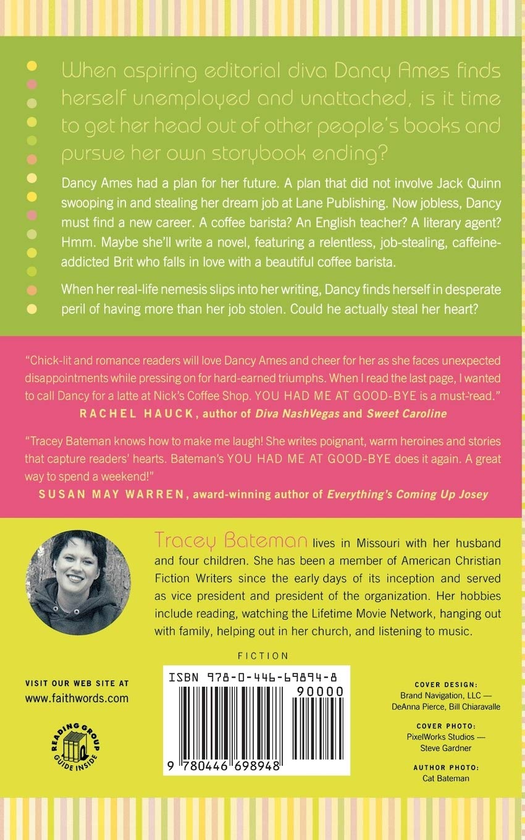 When aspiring editorial diva Dancy Ames finds herself unemployed and unattached, is it time to get her head out of other people's books and pursue her own storybook ending?

Dancy Ames had a plan for her future. A plan that did not involve Jack Quinn swooping in and stealing her dream job at Lane Publishing. Now jobless, Dancy must find a new career. A coffee barista? An English teacher? A literary agent? Hmm. Maybe she'll write a novel, featuring a relentless, job-stealing, caffeine-addicted Brit who falls in love with a beautiful coffee barista.

When her real-life nemesis slips into her writing, Dancy finds herself in desperate peril of having more than her job stolen. Could he actually steal her heart?

"Chick-lit and romance readers will love Dancy Ames and cheer for her as she faces unexpected disappointments while pressing on for hard-earned triumphs. When I read the last page, I wanted to call Dancy for a latte at Nick's Coffee Shop. YOU HAD ME AT GOOD-BYE is a must-read."
RACHEL HAUCK, author of Diva NashVegas and Sweet Caroline

"Tracey Bateman knows how to make me laugh! She writes poignant, warm heroines and stories that capture readers' hearts. Bateman's YOU HAD ME AT GOOD-BYE does it again. A great way to spend a weekend!"
SUSAN MAY WARREN, award-winning author of Everything's Coming Up Josey

Tracey Bateman lives in Missouri with her husband and four children. She has been a member of American Christian Fiction Writers since the early days of its inception and served as vice president and president of the organization. Her hobbies include reading, watching the Lifetime Movie Network, hanging out with family, helping out in her church, and listening to music.

FICTION

VISIT OUR WEB SITE AT
www.faithwords.com

READING GROUP GUIDE INSIDE

ISBN 978-0-446-69894-8

90000

9 780446 698948

COVER DESIGN:
Brand Navigation, LLC —
DeAnna Pierce, Bill Chiaravalle

COVER PHOTO:
PixelWorks Studios —
Steve Gardner

AUTHOR PHOTO:
Cat Bateman